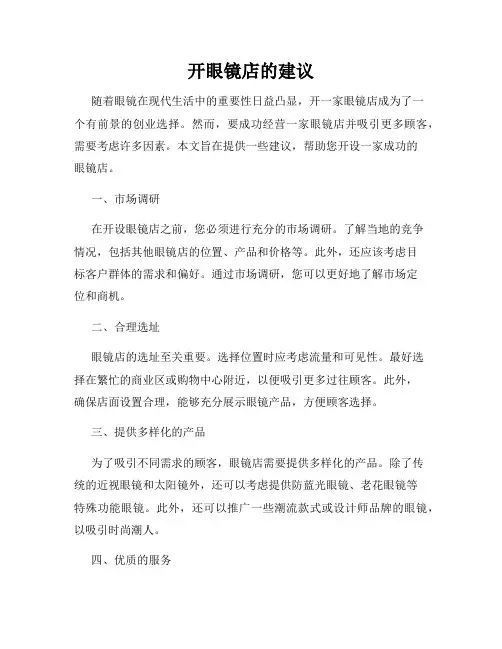 开眼镜店的建议

随着眼镜在现代生活中的重要性日益凸显，开一家眼镜店成为了一个有前景的创业选择。然而，要成功经营一家眼镜店并吸引更多顾客，需要考虑许多因素。本文旨在提供一些建议，帮助您开设一家成功的眼镜店。

一、市场调研

在开设眼镜店之前，您必须进行充分的市场调研。了解当地的竞争情况，包括其他眼镜店的位置、产品和价格等。此外，还应该考虑目标客户群体的需求和偏好。通过市场调研，您可以更好地了解市场定位和商机。

二、合理选址

眼镜店的选址至关重要。选择位置时应考虑流量和可见性。最好选择在繁忙的商业区或购物中心附近，以便吸引更多过往顾客。此外，确保店面设置合理，能够充分展示眼镜产品，方便顾客选择。

三、提供多样化的产品

为了吸引不同需求的顾客，眼镜店需要提供多样化的产品。除了传统的近视眼镜和太阳镜外，还可以考虑提供防蓝光眼镜、老花眼镜等特殊功能眼镜。此外，还可以推广一些潮流款式或设计师品牌的眼镜，以吸引时尚潮人。

四、优质的服务